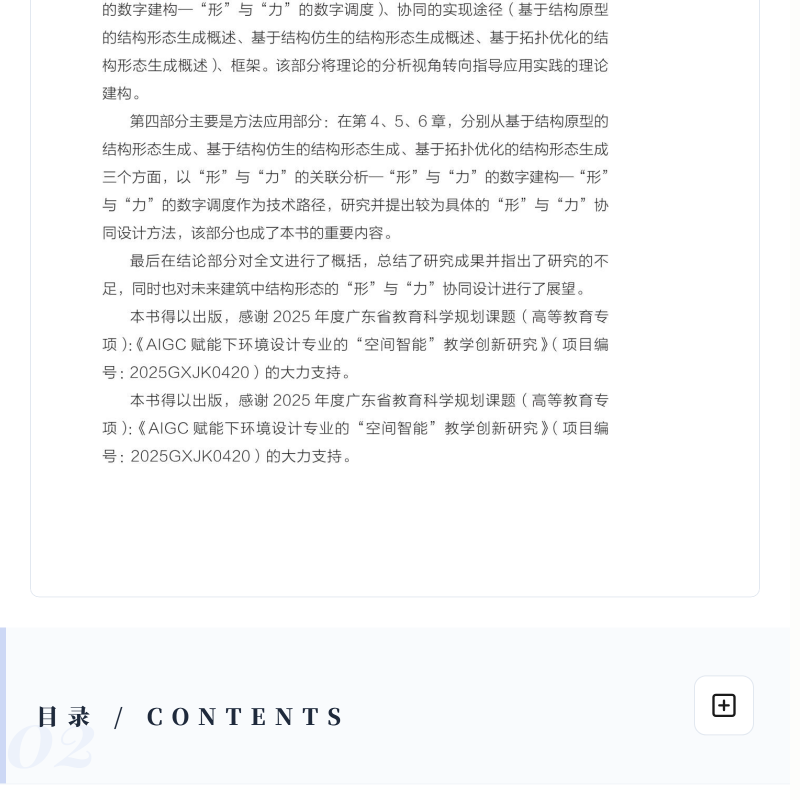 的数字建构—“形”与“力”的数字调度）、协同的实现途径（基于结构原型的结构形态生成概述、基于结构仿生的结构形态生成概述、基于拓扑优化的结构形态生成概述）、框架。该部分将理论的分析视角转向指导应用实践的理论建构。

第四部分主要是方法应用部分：在第 4、5、6 章，分别从基于结构原型的结构形态生成、基于结构仿生的结构形态生成、基于拓扑优化的结构形态生成三个方面，以“形”与“力”的关联分析—“形”与“力”的数字建构—“形”与“力”的数字调度作为技术路径，研究并提出较为具体的“形”与“力”协同设计方法，该部分也成了本书的重要内容。

最后在结论部分对全文进行了概括，总结了研究成果并指出了研究的不足，同时也对未来建筑中结构形态的“形”与“力”协同设计进行了展望。

本书得以出版，感谢 2025 年度广东省教育科学规划课题（高等教育专项）:《AIGC 赋能下环境设计专业的“空间智能”教学创新研究》（项目编号：2025GXJK0420）的大力支持。

本书得以出版，感谢 2025 年度广东省教育科学规划课题（高等教育专项）:《AIGC 赋能下环境设计专业的“空间智能”教学创新研究》（项目编号：2025GXJK0420）的大力支持。

02
目录 / CONTENTS